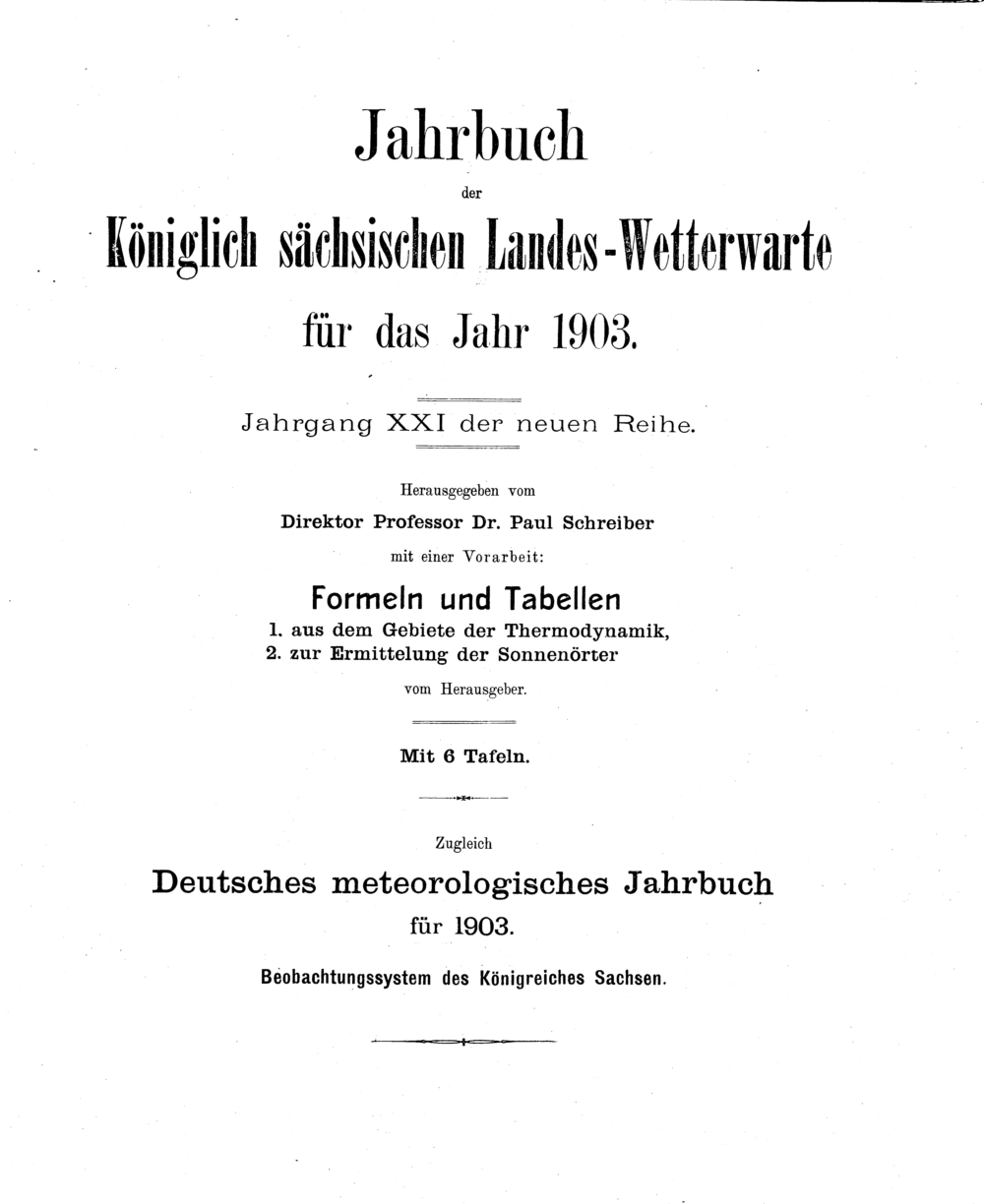 Jahrbuch

der

Königlich sächsischen Landes-Wetterwarte

für das Jahr 1903.

Jahrgang XXI der neuen Reihe.

Herausgegeben vom

Direktor Professor Dr. Paul Schreiber

mit einer Vorarbeit:

Formeln und Tabellen

1. aus dem Gebiete der Thermodynamik,
2. zur Ermittelung der Sonnenörter

vom Herausgeber.

Mit 6 Tafeln.

Zugleich

Deutsches meteorologisches Jahrbuch

für 1903.

Beobachtungssystem des Königreiches Sachsen.